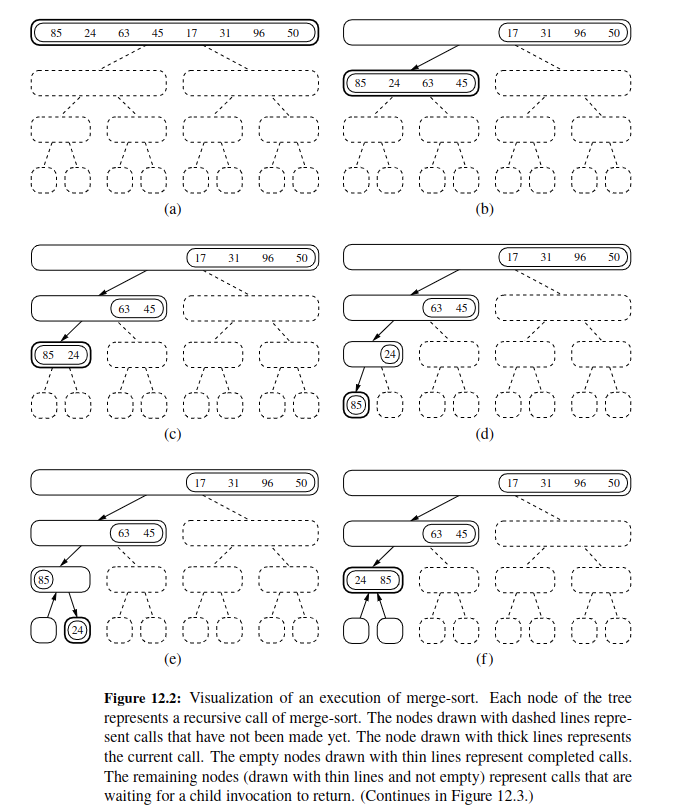 85 24 63 45 17 31 96 50

(a)

17 31 96 50

85 24 63 45

(b)

17 31 96 50

63 45

85 24

(c)

17 31 96 50

63 45

24

85

(d)

17 31 96 50

63 45

85

24

(e)

17 31 96 50

63 45

24 85

(f)

**Figure 12.2:** Visualization of an execution of merge-sort. Each node of the tree represents a recursive call of merge-sort. The nodes drawn with dashed lines represent calls that have not been made yet. The node drawn with thick lines represents the current call. The empty nodes drawn with thin lines represent completed calls. The remaining nodes (drawn with thin lines and not empty) represent calls that are waiting for a child invocation to return. (Continues in Figure 12.3.)